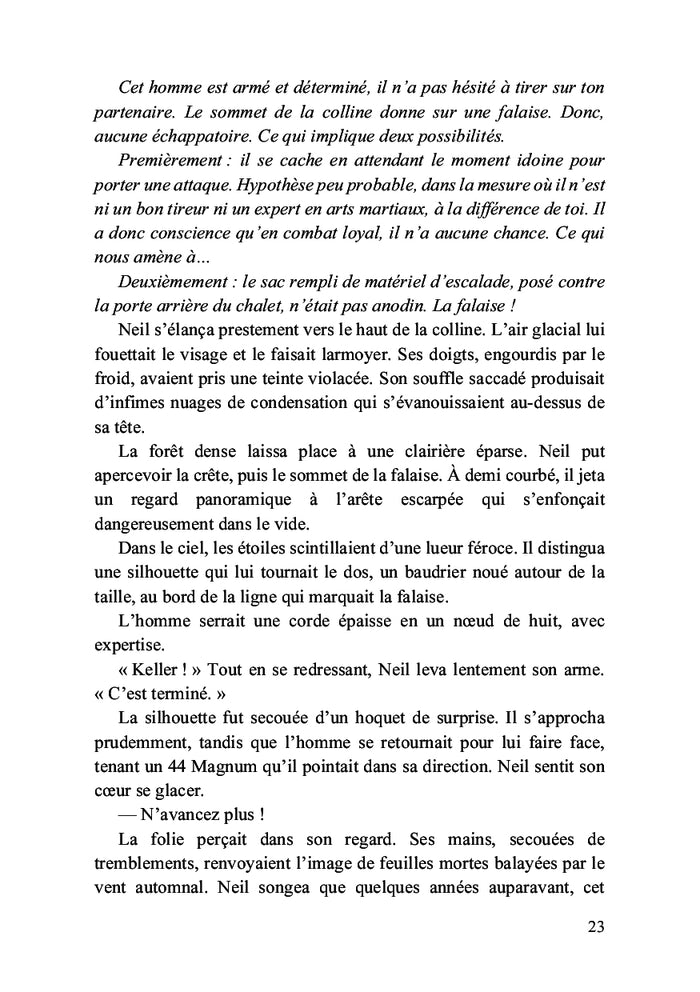 Cet homme est armé et déterminé, il n'a pas hésité à tirer sur ton partenaire. Le sommet de la colline donne sur une falaise. Donc, aucune échappatoire. Ce qui implique deux possibilités.

Premièrement : il se cache en attendant le moment idoine pour porter une attaque. Hypothèse peu probable, dans la mesure où il n'est ni un bon tireur ni un expert en arts martiaux, à la différence de toi. Il a donc conscience qu'en combat loyal, il n'a aucune chance. Ce qui nous amène à...

Deuxièmement : le sac rempli de matériel d'escalade, posé contre la porte arrière du chalet, n'était pas anodin. La falaise !

Neil s'élança prestement vers le haut de la colline. L'air glacial lui fouettait le visage et le faisait larmoyer. Ses doigts, engourdis par le froid, avaient pris une teinte violacée. Son souffle saccadé produisait d'infimes nuages de condensation qui s'évanouissaient au-dessus de sa tête.

La forêt dense laissa place à une clairière éparse. Neil put apercevoir la crête, puis le sommet de la falaise. À demi courbé, il jeta un regard panoramique à l'arête escarpée qui s'enfonçait dangereusement dans le vide.

Dans le ciel, les étoiles scintillaient d'une lueur féroce. Il distingua une silhouette qui lui tournait le dos, un baudrier noué autour de la taille, au bord de la ligne qui marquait la falaise.

L'homme serrait une corde épaisse en un nœud de huit, avec expertise.

« Keller ! » Tout en se redressant, Neil leva lentement son arme. « C'est terminé. »

La silhouette fut secouée d'un hoquet de surprise. Il s'approcha prudemment, tandis que l'homme se retournait pour lui faire face, tenant un 44 Magnum qu'il pointait dans sa direction. Neil sentit son cœur se glacer.

— N'avancez plus !

La folie perçait dans son regard. Ses mains, secouées de tremblements, renvoyaient l'image de feuilles mortes balayées par le vent automnal. Neil songea que quelques années auparavant, cet

23